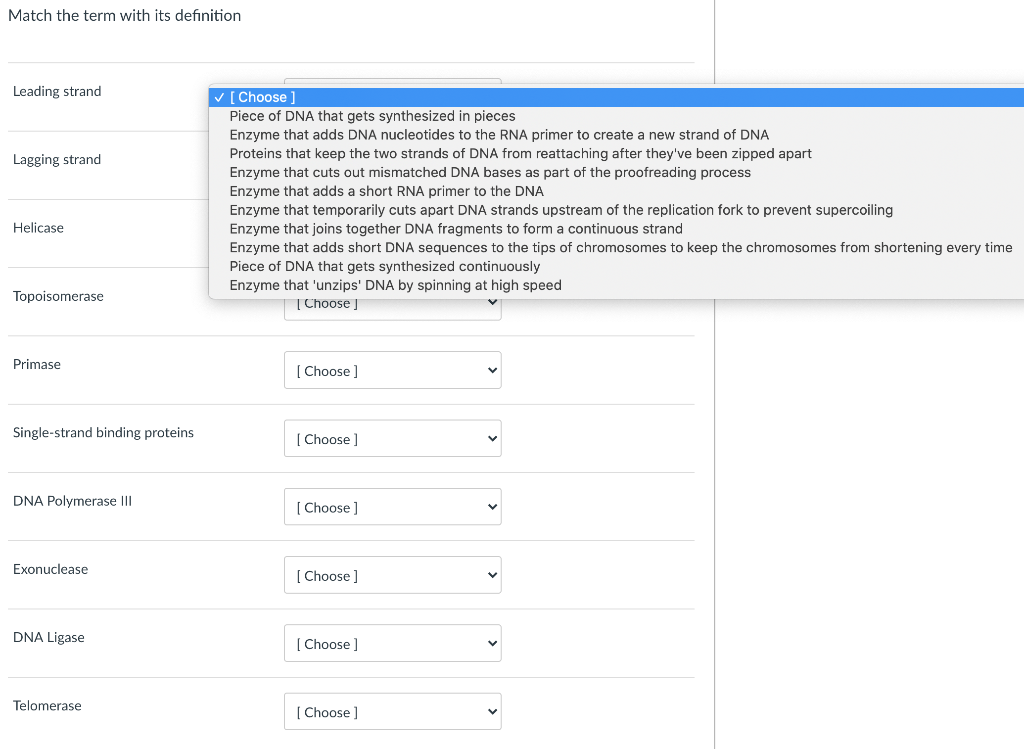 Match the term with its definition

Leading strand

✓ [ Choose ]
Piece of DNA that gets synthesized in pieces
Enzyme that adds DNA nucleotides to the RNA primer to create a new strand of DNA
Proteins that keep the two strands of DNA from reattaching after they've been zipped apart
Enzyme that cuts out mismatched DNA bases as part of the proofreading process
Enzyme that adds a short RNA primer to the DNA
Enzyme that temporarily cuts apart DNA strands upstream of the replication fork to prevent supercoiling
Enzyme that joins together DNA fragments to form a continuous strand
Enzyme that adds short DNA sequences to the tips of chromosomes to keep the chromosomes from shortening every time
Piece of DNA that gets synthesized continuously
Enzyme that 'unzips' DNA by spinning at high speed

Lagging strand

Helicase

Topoisomerase [ Choose ]

Primase [ Choose ]

Single-strand binding proteins [ Choose ]

DNA Polymerase III [ Choose ]

Exonuclease [ Choose ]

DNA Ligase [ Choose ]

Telomerase [ Choose ]